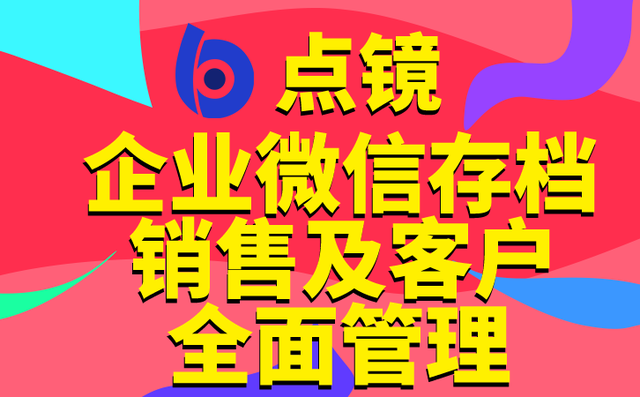 点镜
企业微信存档
销售及客户
全面管理